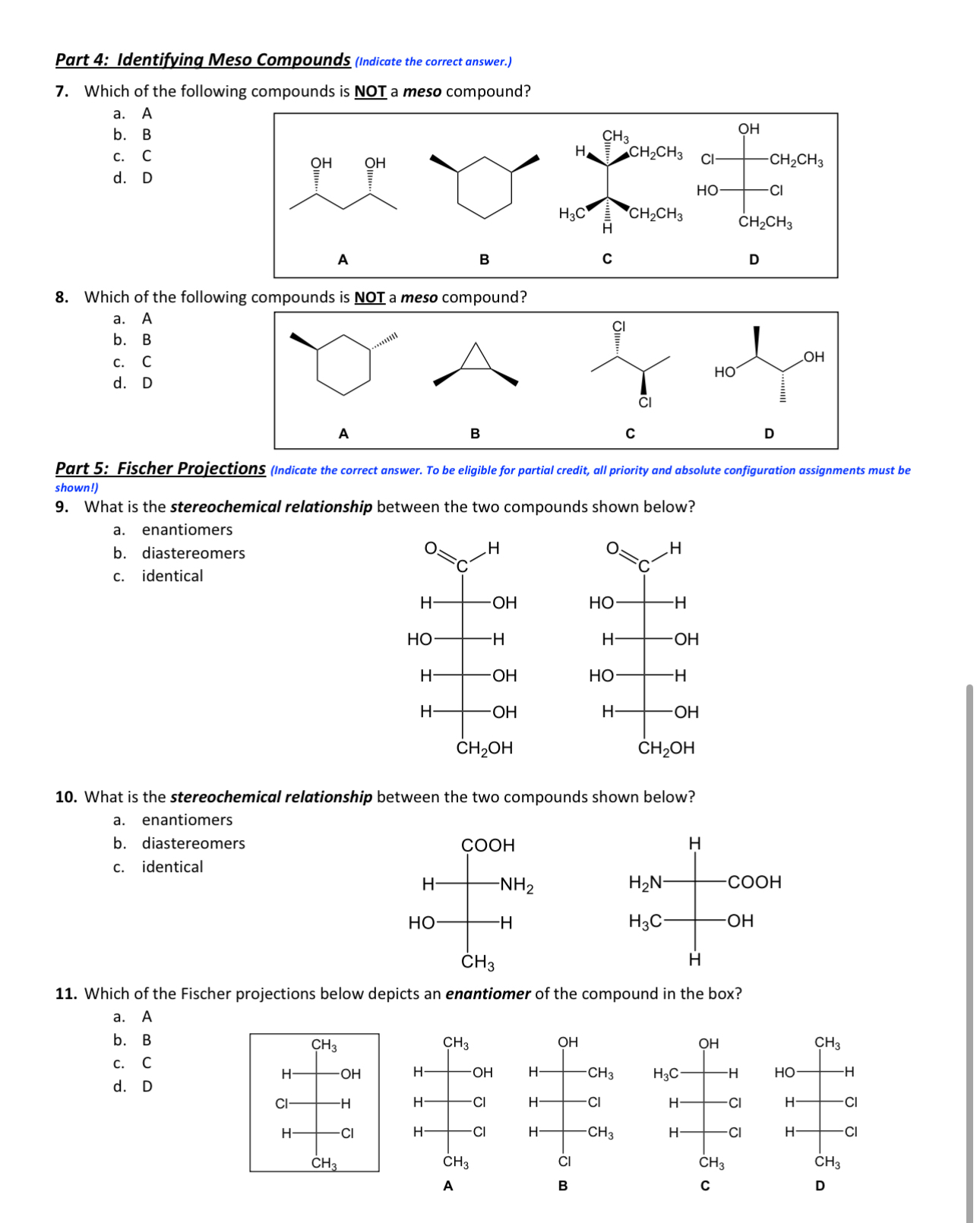 Part 4: Identifying Meso Compounds (Indicate the correct answer.)

7. Which of the following compounds is NOT a meso compound?
a. A
b. B
c. C
d. D

OH OH

A

B

$CH_3$
H $CH_2CH_3$
$H_3C$ $CH_2CH_3$
H

C

OH
Cl $CH_2CH_3$
HO Cl
$CH_2CH_3$

D

8. Which of the following compounds is NOT a meso compound?
a. A
b. B
c. C
d. D

A

B

Cl
Cl

C

HO OH

D

Part 5: Fischer Projections (Indicate the correct answer. To be eligible for partial credit, all priority and absolute configuration assignments must be shown!)

9. What is the stereochemical relationship between the two compounds shown below?
a. enantiomers
b. diastereomers
c. identical

O C H
H OH
HO H
H OH
H OH
$CH_2OH$

O C H
HO H
H OH
HO H
H OH
$CH_2OH$

10. What is the stereochemical relationship between the two compounds shown below?
a. enantiomers
b. diastereomers
c. identical

COOH
H $NH_2$
HO H
$CH_3$

H
$H_2N$ COOH
$H_3C$ OH
H

11. Which of the Fischer projections below depicts an enantiomer of the compound in the box?
a. A
b. B
c. C
d. D

$CH_3$
H OH
Cl H
H Cl
$CH_3$

$CH_3$
H OH
H Cl
H Cl
$CH_3$
A

OH
H $CH_3$
H Cl
H $CH_3$
Cl
B

OH
$H_3C$ H
H Cl
H Cl
$CH_3$
C

$CH_3$
HO H
H Cl
H Cl
$CH_3$
D